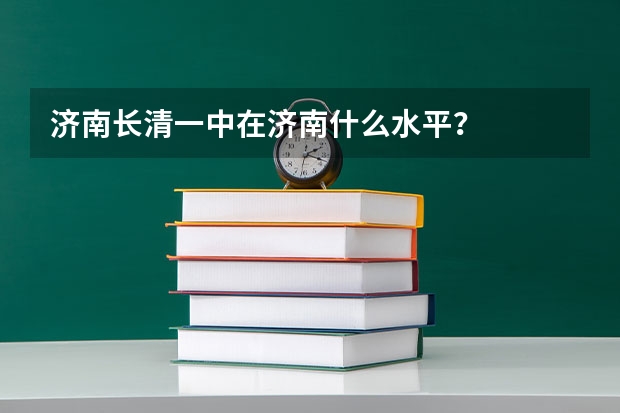 济南长清一中在济南什么水平？